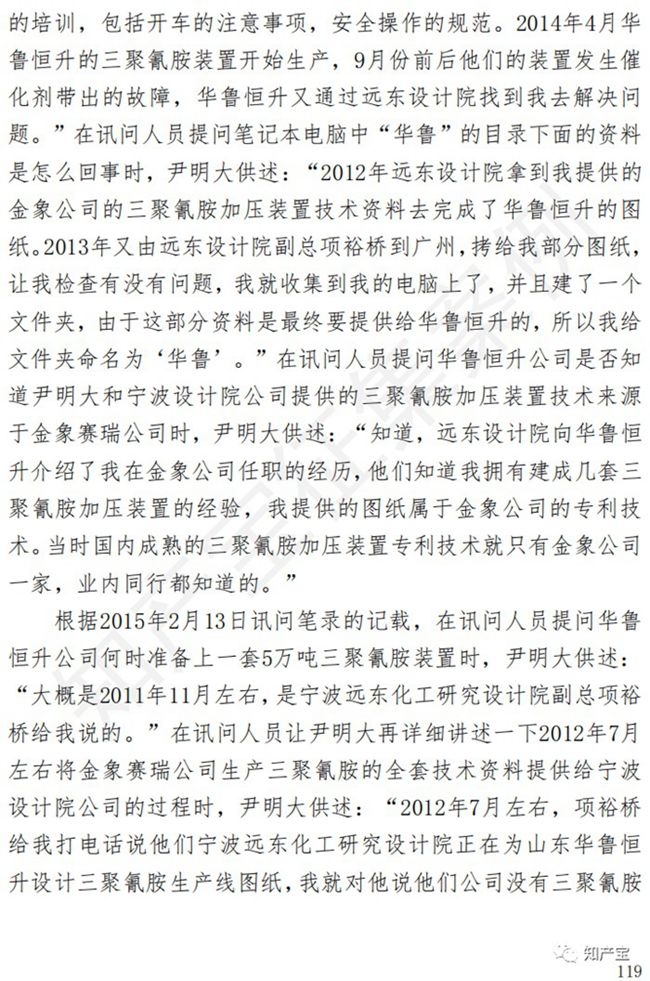 的培训，包括开车的注意事项，安全操作的规范。2014年4月华鲁恒升的三聚氰胺装置开始生产，9月份前后他们的装置发生催化剂带出的故障，华鲁恒升又通过远东设计院找到我去解决问题。”在讯问人员提问笔记本电脑中“华鲁”的目录下面的资料是怎么回事时，尹明大供述：“2012年远东设计院拿到我提供的金象公司的三聚氰胺加压装置技术资料去完成了华鲁恒升的图纸。2013年又由远东设计院副总项裕桥到广州，拷给我部分图纸，让我检查有没有问题，我就收集到我的电脑上了，并且建了一个文件夹，由于这部分资料是最终要提供给华鲁恒升的，所以我给文件夹命名为‘华鲁’。”在讯问人员提问华鲁恒升公司是否知道尹明大和宁波设计院公司提供的三聚氰胺加压装置技术来源于金象赛瑞公司时，尹明大供述：“知道，远东设计院向华鲁恒升介绍了我在金象公司任职的经历，他们知道我拥有建成几套三聚氰胺加压装置的经验，我提供的图纸属于金象公司的专利技术。当时国内成熟的三聚氰胺加压装置专利技术就只有金象公司一家，业内同行都知道的。”

根据2015年2月13日讯问笔录的记载，在讯问人员提问华鲁恒升公司何时准备上一套5万吨三聚氰胺装置时，尹明大供述：“大概是2011年11月左右，是宁波远东化工研究设计院副总项裕桥给我说的。”在讯问人员让尹明大再详细讲述一下2012年7月左右将金象赛瑞公司生产三聚氰胺的全套技术资料提供给宁波设计院公司的过程时，尹明大供述：“2012年7月左右，项裕桥给我打电话说他们宁波远东化工研究设计院正在为山东华鲁恒升设计三聚氰胺生产线图纸，我就对他说他们公司没有三聚氰胺

知产宝
119